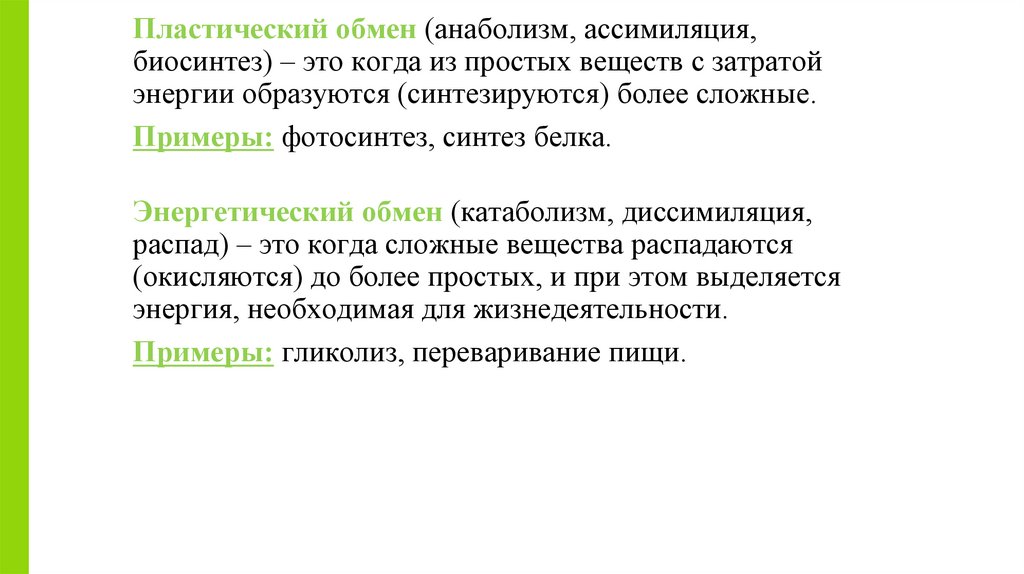 Пластический обмен (анаболизм, ассимиляция, биосинтез) – это когда из простых веществ с затратой энергии образуются (синтезируются) более сложные.

Примеры: фотосинтез, синтез белка.

Энергетический обмен (катаболизм, диссимиляция, распад) – это когда сложные вещества распадаются (окисляются) до более простых, и при этом выделяется энергия, необходимая для жизнедеятельности.

Примеры: гликолиз, переваривание пищи.